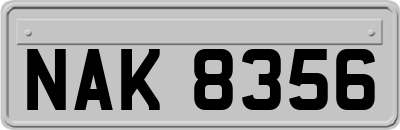 NAK 8356